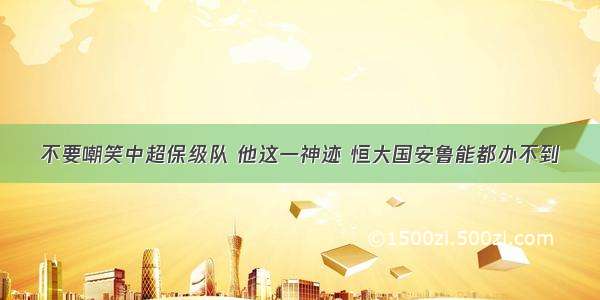 不要嘲笑中超保级队 他这一神迹 恒大国安鲁能都办不到

©1500zi.500zi.com